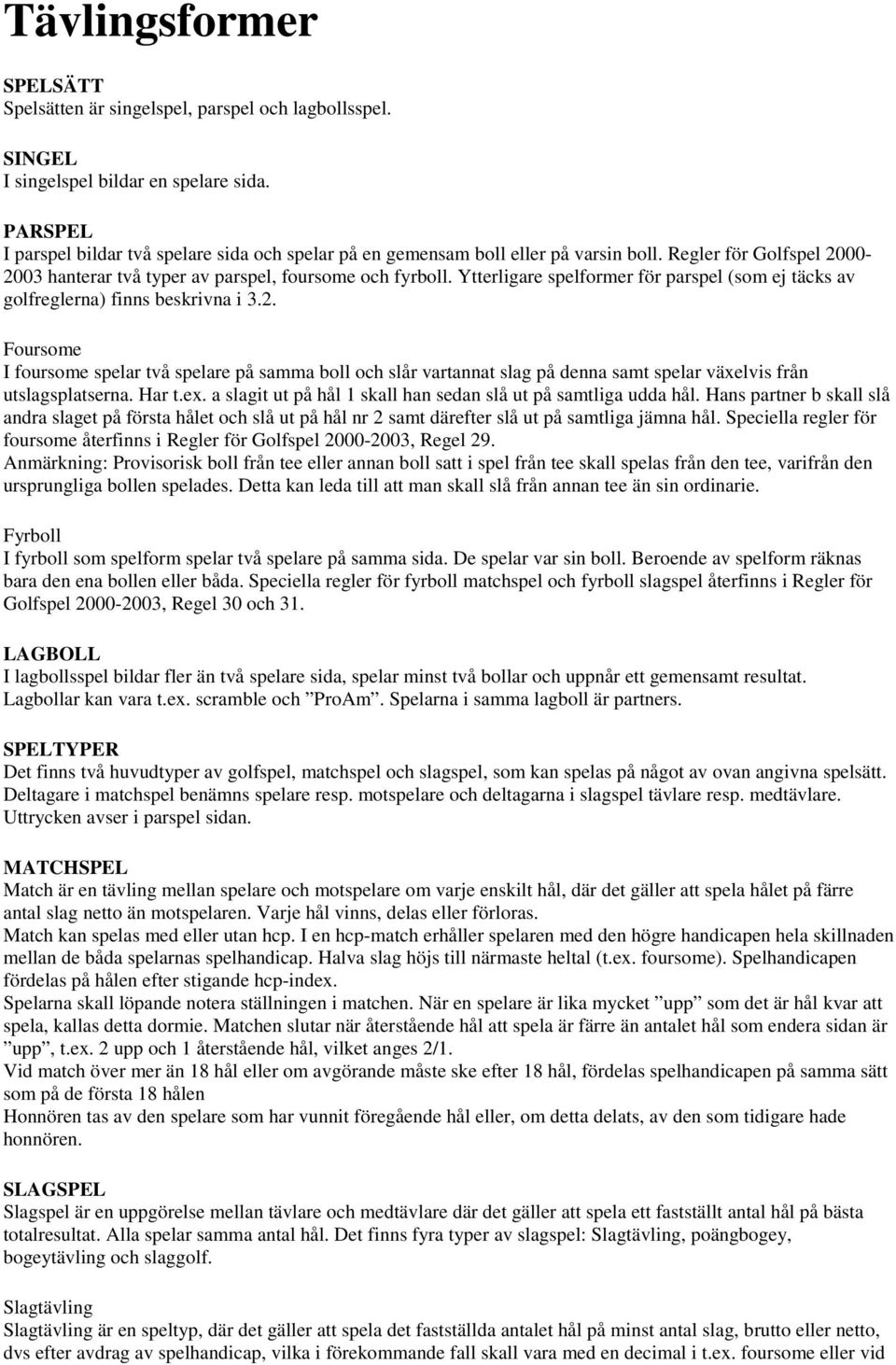 Tävlingsformer

SPELSÄTT
Spelsätten är singelspel, parspel och lagbollsspel.

SINGEL
I singelspel bildar en spelare sida.

PARSPEL
I parspel bildar två spelare sida och spelar på en gemensam boll eller på varsin boll. Regler för Golfspel 2000-2003 hanterar två typer av parspel, foursome och fyrboll. Ytterligare spelformer för parspel (som ej täcks av golfreglerna) finns beskrivna i 3.2.

Foursome
I foursome spelar två spelare på samma boll och slår vartannat slag på denna samt spelar växelvis från utslagsplatserna. Har t.ex. a slagit ut på hål 1 skall han sedan slå ut på samtliga udda hål. Hans partner b skall slå andra slaget på första hålet och slå ut på hål nr 2 samt därefter slå ut på samtliga jämna hål. Speciella regler för foursome återfinns i Regler för Golfspel 2000-2003, Regel 29.
Anmärkning: Provisorisk boll från tee eller annan boll satt i spel från tee skall spelas från den tee, varifrån den ursprungliga bollen spelades. Detta kan leda till att man skall slå från annan tee än sin ordinarie.

Fyrboll
I fyrboll som spelform spelar två spelare på samma sida. De spelar var sin boll. Beroende av spelform räknas bara den ena bollen eller båda. Speciella regler för fyrboll matchspel och fyrboll slagspel återfinns i Regler för Golfspel 2000-2003, Regel 30 och 31.

LAGBOLL
I lagbollsspel bildar fler än två spelare sida, spelar minst två bollar och uppnår ett gemensamt resultat. Lagbollar kan vara t.ex. scramble och ”ProAm”. Spelarna i samma lagboll är partners.

SPELTYPER
Det finns två huvudtyper av golfspel, matchspel och slagspel, som kan spelas på något av ovan angivna spelsätt. Deltagare i matchspel benämns spelare resp. motspelare och deltagarna i slagspel tävlare resp. medtävlare. Uttrycken avser i parspel sidan.

MATCHSPEL
Match är en tävling mellan spelare och motspelare om varje enskilt hål, där det gäller att spela hålet på färre antal slag netto än motspelaren. Varje hål vinns, delas eller förloras.
Match kan spelas med eller utan hcp. I en hcp-match erhåller spelaren med den högre handicapen hela skillnaden mellan de båda spelarnas spelhandicap. Halva slag höjs till närmaste heltal (t.ex. foursome). Spelhandicapen fördelas på hålen efter stigande hcp-index.
Spelarna skall löpande notera ställningen i matchen. När en spelare är lika mycket ”upp” som det är hål kvar att spela, kallas detta dormie. Matchen slutar när återstående hål att spela är färre än antalet hål som endera sidan är ”upp”, t.ex. 2 upp och 1 återstående hål, vilket anges 2/1.
Vid match över mer än 18 hål eller om avgörande måste ske efter 18 hål, fördelas spelhandicapen på samma sätt som på de första 18 hålen
Honnören tas av den spelare som har vunnit föregående hål eller, om detta delats, av den som tidigare hade honnören.

SLAGSPEL
Slagspel är en uppgörelse mellan tävlare och medtävlare där det gäller att spela ett fastställt antal hål på bästa totalresultat. Alla spelar samma antal hål. Det finns fyra typer av slagspel: Slagtävling, poängbogey, bogeytävling och slaggolf.

Slagtävling
Slagtävling är en speltyp, där det gäller att spela det fastställda antalet hål på minst antal slag, brutto eller netto, dvs efter avdrag av spelhandicap, vilka i förekommande fall skall vara med en decimal i t.ex. foursome eller vid